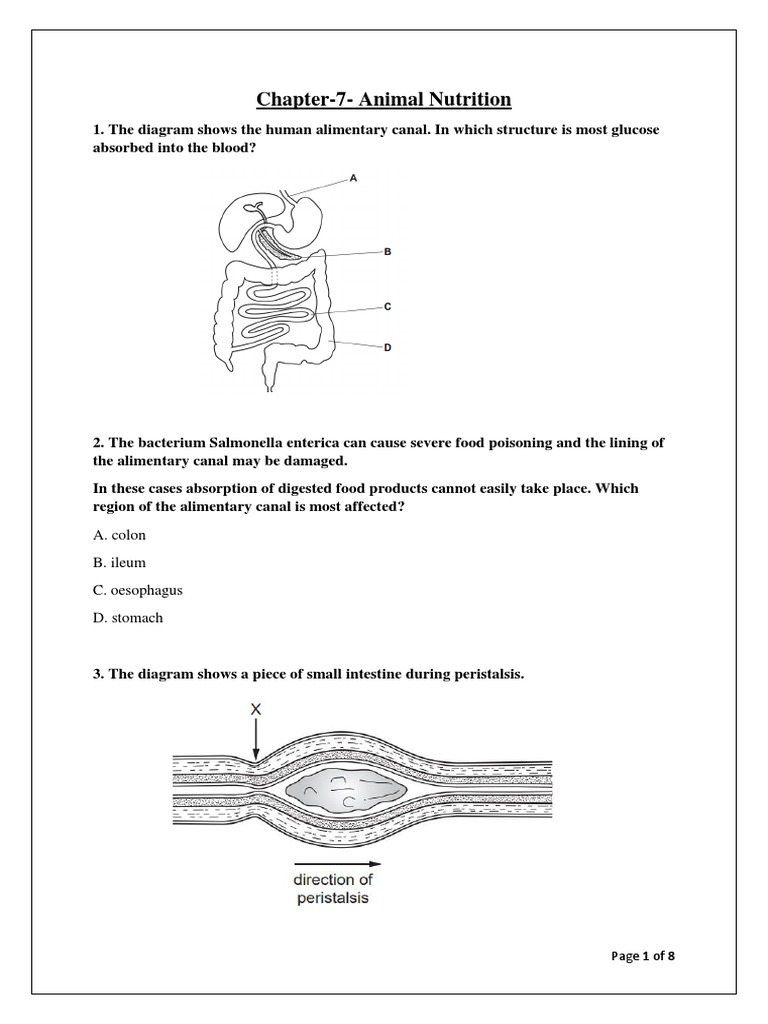 Chapter-7- Animal Nutrition

1. The diagram shows the human alimentary canal. In which structure is most glucose absorbed into the blood?

A

B

C

D

2. The bacterium Salmonella enterica can cause severe food poisoning and the lining of the alimentary canal may be damaged.

In these cases absorption of digested food products cannot easily take place. Which region of the alimentary canal is most affected?

A. colon

B. ileum

C. oesophagus

D. stomach

3. The diagram shows a piece of small intestine during peristalsis.

X

direction of peristalsis

Page 1 of 8